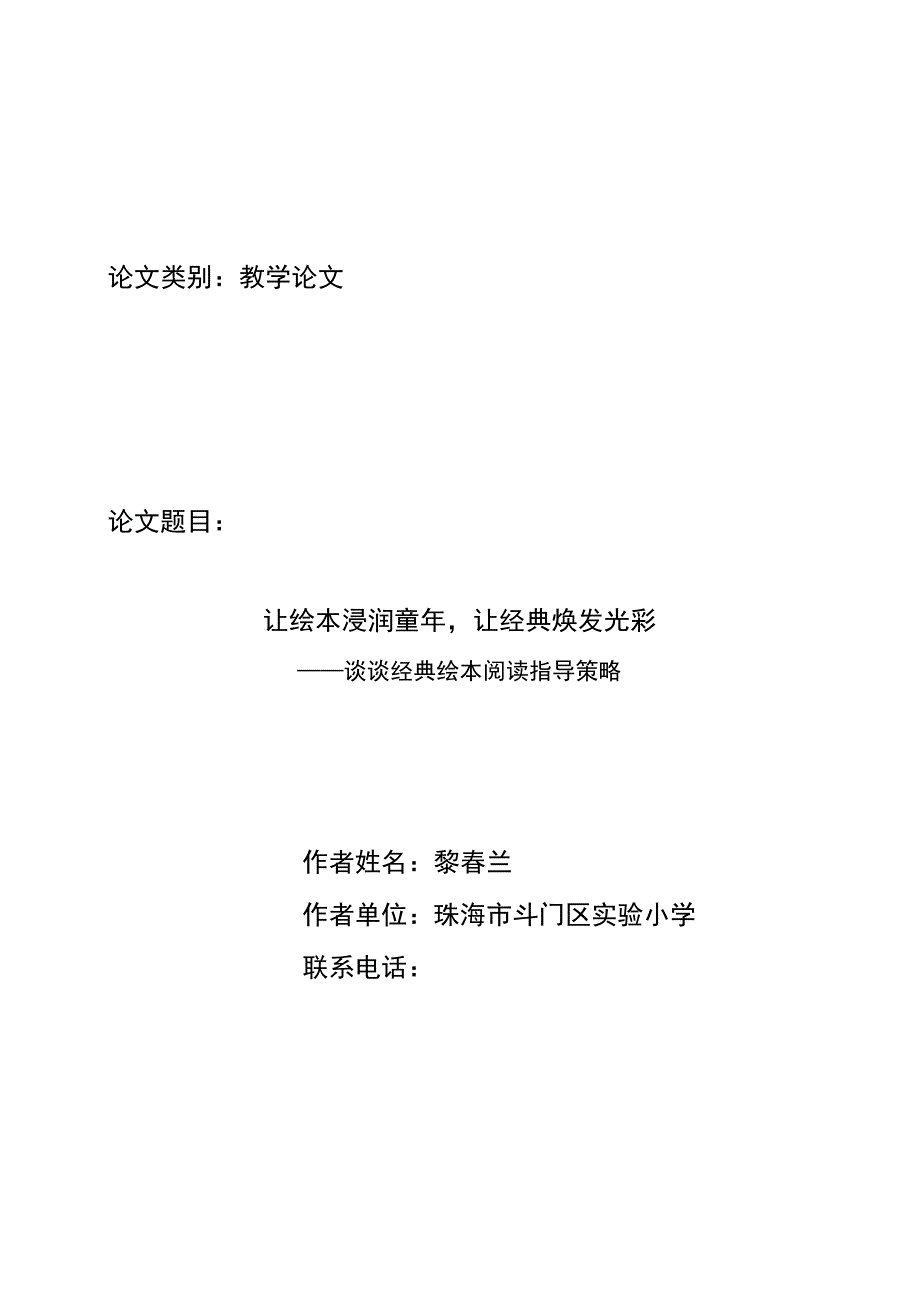 论文类别：教学论文

论文题目：

让绘本浸润童年，让经典焕发光彩

——谈谈经典绘本阅读指导策略

作者姓名：黎春兰

作者单位：珠海市斗门区实验小学

联系电话：